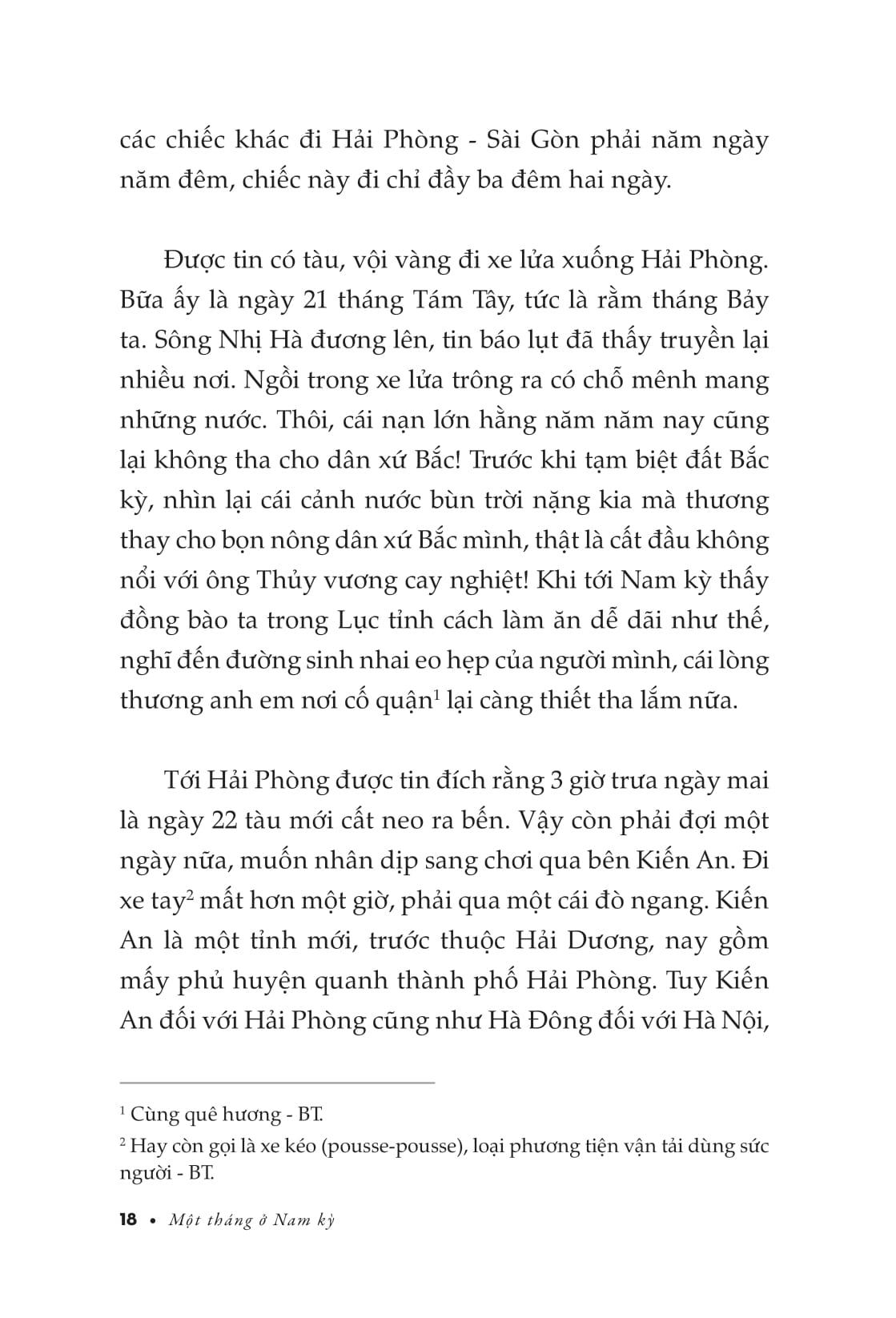 các chiếc khác đi Hải Phòng - Sài Gòn phải năm ngày năm đêm, chiếc này đi chỉ đầy ba đêm hai ngày.

Được tin có tàu, vội vàng đi xe lửa xuống Hải Phòng. Bữa ấy là ngày 21 tháng Tám Tây, tức là rằm tháng Bảy ta. Sông Nhị Hà đương lên, tin báo lụt đã thấy truyền lại nhiều nơi. Ngồi trong xe lửa trông ra có chỗ mênh mang những nước. Thôi, cái nạn lớn hằng năm năm nay cũng lại không tha cho dân xứ Bắc! Trước khi tạm biệt đất Bắc kỳ, nhìn lại cái cảnh nước bùn trời nặng kia mà thương thay cho bọn nông dân xứ Bắc mình, thật là cất đầu không nổi với ông Thủy vương cay nghiệt! Khi tới Nam kỳ thấy đồng bào ta trong Lục tỉnh cách làm ăn dễ dãi như thế, nghĩ đến đường sinh nhai eo hẹp của người mình, cái lòng thương anh em nơi cố quận$^1$ lại càng thiết tha lắm nữa.

Tới Hải Phòng được tin đích rằng 3 giờ trưa ngày mai là ngày 22 tàu mới cất neo ra bến. Vậy còn phải đợi một ngày nữa, muốn nhân dịp sang chơi qua bên Kiến An. Đi xe tay$^2$ mất hơn một giờ, phải qua một cái đò ngang. Kiến An là một tỉnh mới, trước thuộc Hải Dương, nay gồm mấy phủ huyện quanh thành phố Hải Phòng. Tuy Kiến An đối với Hải Phòng cũng như Hà Đông đối với Hà Nội,

$^1$ Cùng quê hương - BT.

$^2$ Hay còn gọi là xe kéo (pousse-pousse), loại phương tiện vận tải dùng sức người - BT.

18 • Một tháng ở Nam kỳ